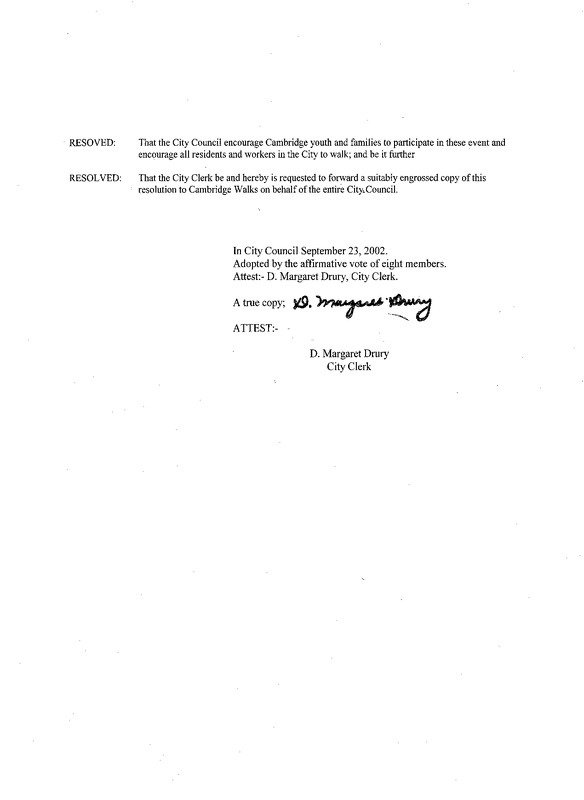 RESOVED: That the City Council encourage Cambridge youth and families to participate in these event and encourage all residents and workers in the City to walk; and be it further

RESOLVED: That the City Clerk be and hereby is requested to forward a suitably engrossed copy of this resolution to Cambridge Walks on behalf of the entire City Council.

In City Council September 23, 2002.
Adopted by the affirmative vote of eight members.
Attest:- D. Margaret Drury, City Clerk.

A true copy; D. Margaret Drury

ATTEST:-

D. Margaret Drury
City Clerk